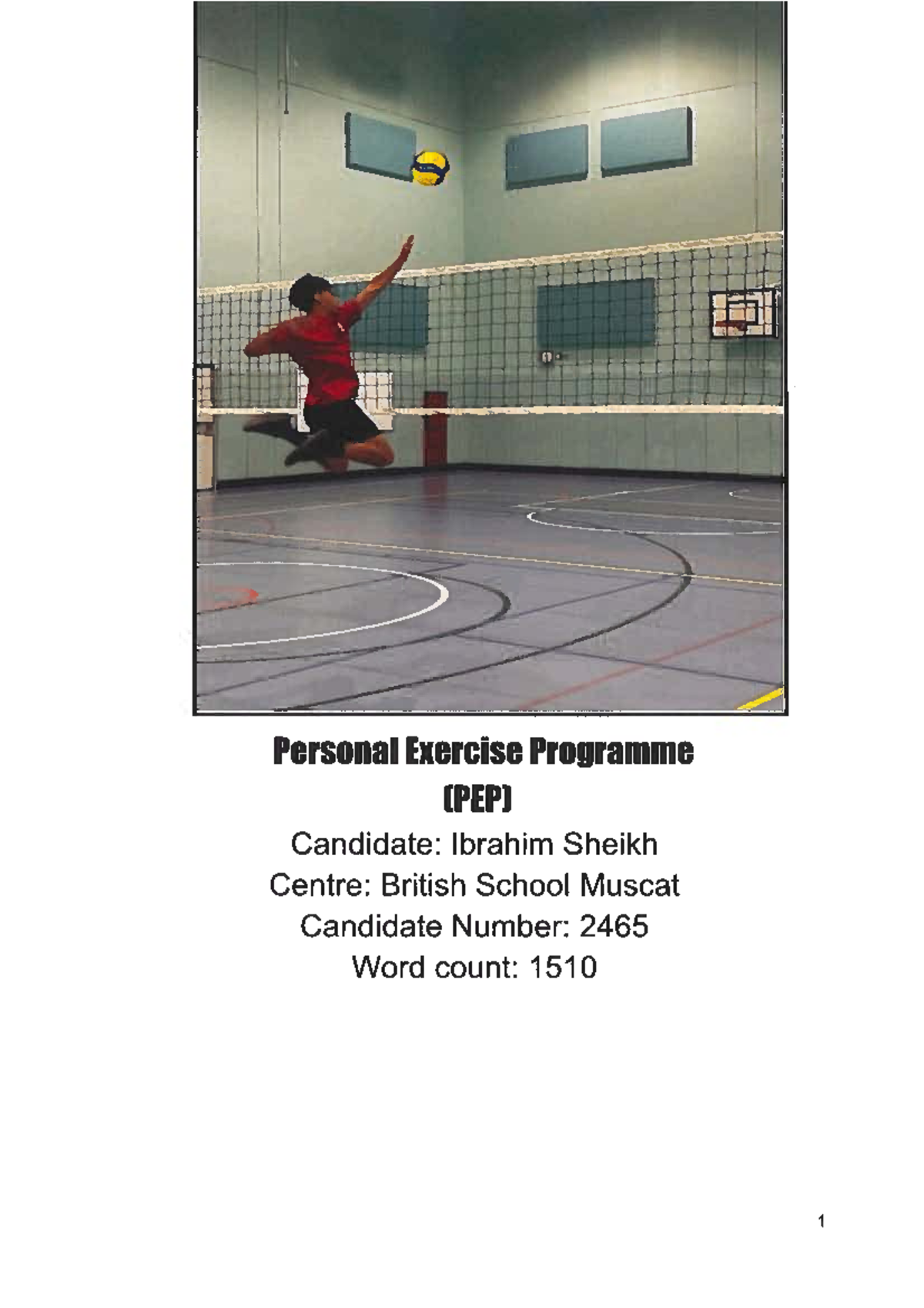 Personal Exercise Programme
(PEP)
Candidate: Ibrahim Sheikh
Centre: British School Muscat
Candidate Number: 2465
Word count: 1510

1